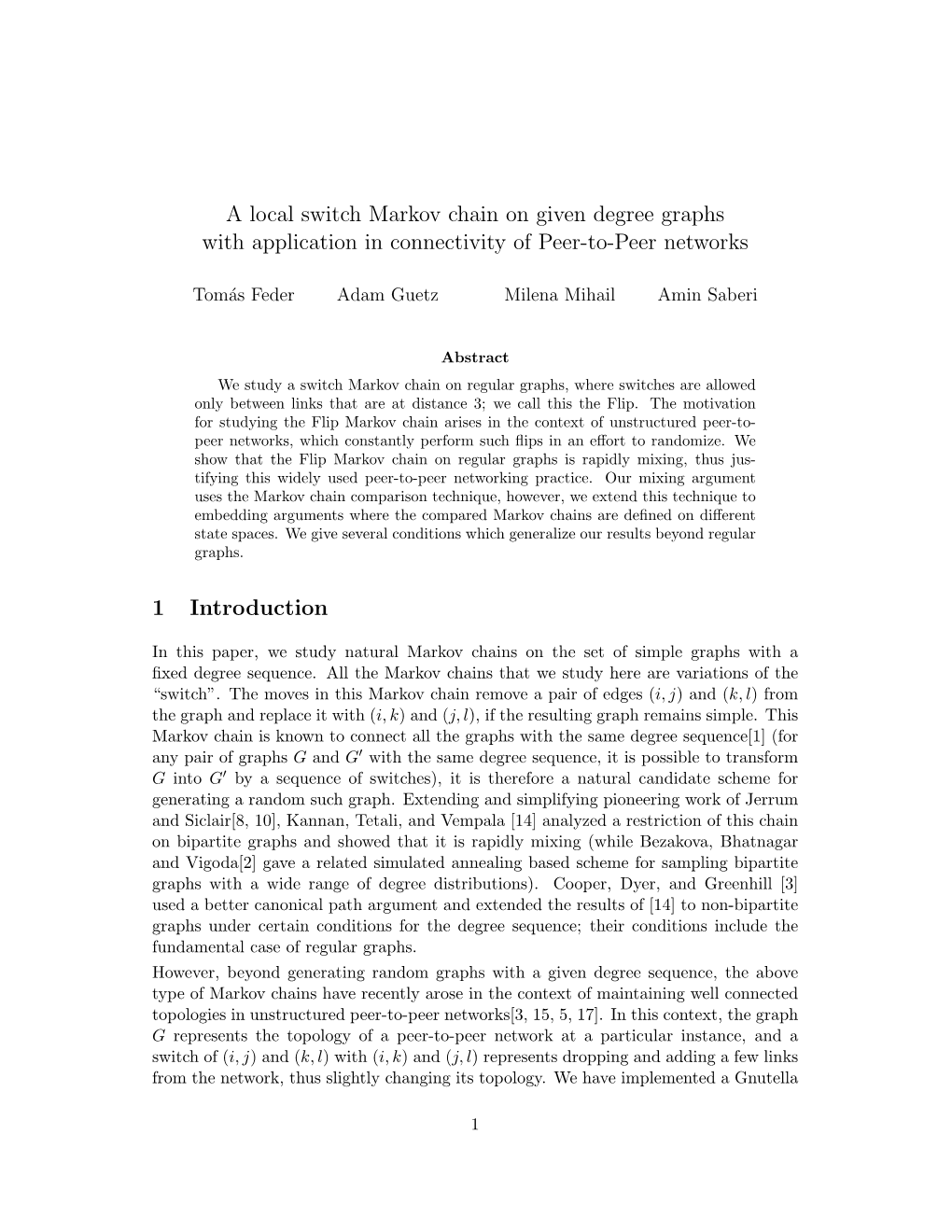 A local switch Markov chain on given degree graphs with application in connectivity of Peer-to-Peer networks

Tomás Feder Adam Guetz Milena Mihail Amin Saberi

Abstract

We study a switch Markov chain on regular graphs, where switches are allowed only between links that are at distance 3; we call this the Flip. The motivation for studying the Flip Markov chain arises in the context of unstructured peer-to-peer networks, which constantly perform such flips in an effort to randomize. We show that the Flip Markov chain on regular graphs is rapidly mixing, thus justifying this widely used peer-to-peer networking practice. Our mixing argument uses the Markov chain comparison technique, however, we extend this technique to embedding arguments where the compared Markov chains are defined on different state spaces. We give several conditions which generalize our results beyond regular graphs.

1 Introduction

In this paper, we study natural Markov chains on the set of simple graphs with a fixed degree sequence. All the Markov chains that we study here are variations of the "switch". The moves in this Markov chain remove a pair of edges $(i, j)$ and $(k, l)$ from the graph and replace it with $(i, k)$ and $(j, l)$, if the resulting graph remains simple. This Markov chain is known to connect all the graphs with the same degree sequence[1] (for any pair of graphs $G$ and $G'$ with the same degree sequence, it is possible to transform $G$ into $G'$ by a sequence of switches), it is therefore a natural candidate scheme for generating a random such graph. Extending and simplifying pioneering work of Jerrum and Siclair[8, 10], Kannan, Tetali, and Vempala [14] analyzed a restriction of this chain on bipartite graphs and showed that it is rapidly mixing (while Bezakova, Bhatnagar and Vigoda[2] gave a related simulated annealing based scheme for sampling bipartite graphs with a wide range of degree distributions). Cooper, Dyer, and Greenhill [3] used a better canonical path argument and extended the results of [14] to non-bipartite graphs under certain conditions for the degree sequence; their conditions include the fundamental case of regular graphs.
However, beyond generating random graphs with a given degree sequence, the above type of Markov chains have recently arose in the context of maintaining well connected topologies in unstructured peer-to-peer networks[3, 15, 5, 17]. In this context, the graph $G$ represents the topology of a peer-to-peer network at a particular instance, and a switch of $(i, j)$ and $(k, l)$ with $(i, k)$ and $(j, l)$ represents dropping and adding a few links from the network, thus slightly changing its topology. We have implemented a Gnutella

1